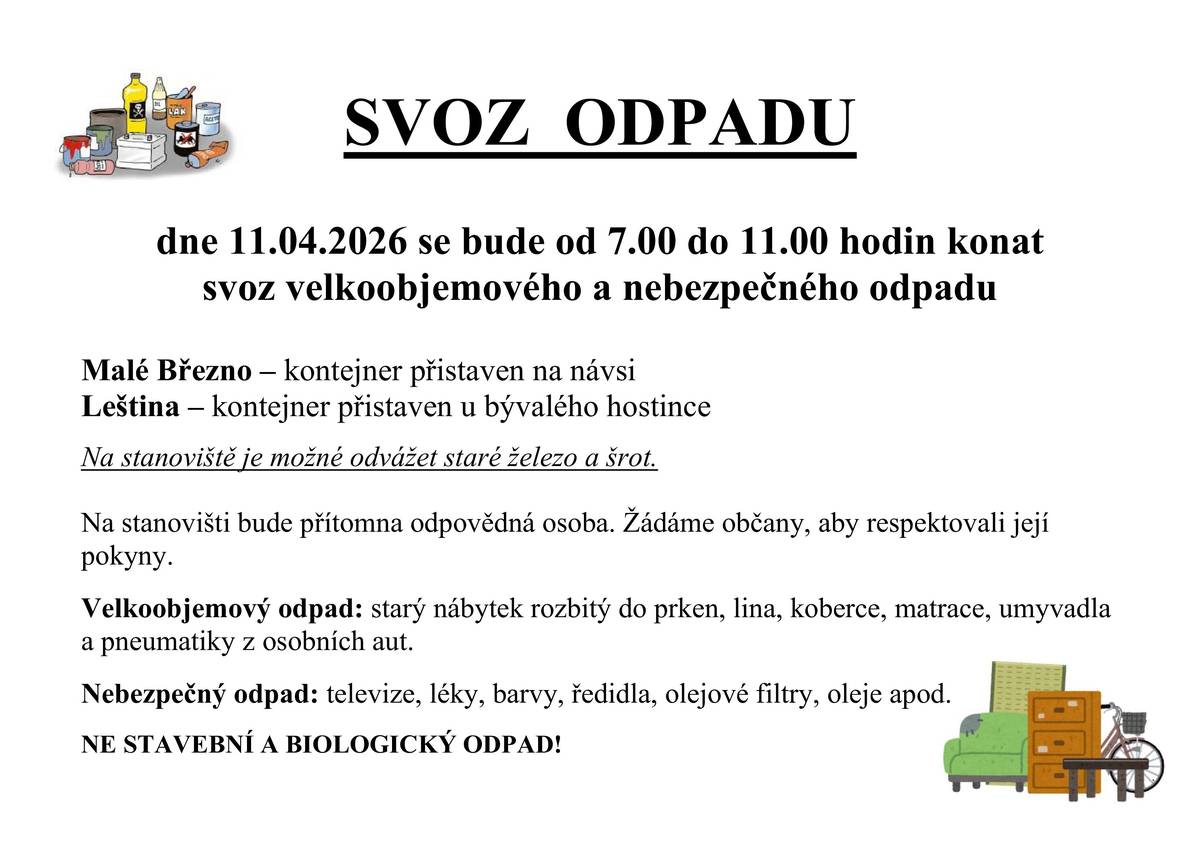 SVOZ ODPADU

dne 11.04.2026 se bude od 7.00 do 11.00 hodin konat svoz velkoobjemového a nebezpečného odpadu

Malé Březno – kontejner přistaven na návsi
Leština – kontejner přistaven u bývalého hostince

Na stanoviště je možné odvážet staré železo a šrot.

Na stanovišti bude přítomna odpovědná osoba. Žádáme občany, aby respektovali její pokyny.

Velkoobjemový odpad: starý nábytek rozbitý do prken, lina, koberce, matrace, umyvadla a pneumatiky z osobních aut.

Nebezpečný odpad: televize, léky, barvy, ředidla, olejové filtry, oleje apod.

NE STAVEBNÍ A BIOLOGICKÝ ODPAD!